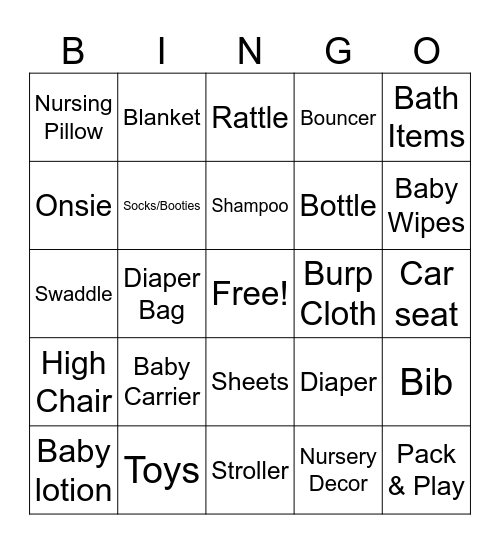 | B | I | N | G | O |
|---|---|---|---|---|
| Nursing Pillow | Blanket | Rattle | Bouncer | Bath Items |
| Onsie | Socks/Booties | Shampoo | Bottle | Baby Wipes |
| Swaddle | Diaper Bag | Free! | Burp Cloth | Car seat |
| High Chair | Baby Carrier | Sheets | Diaper | Bib |
| Baby lotion | Toys | Stroller | Nursery Decor | Pack & Play |